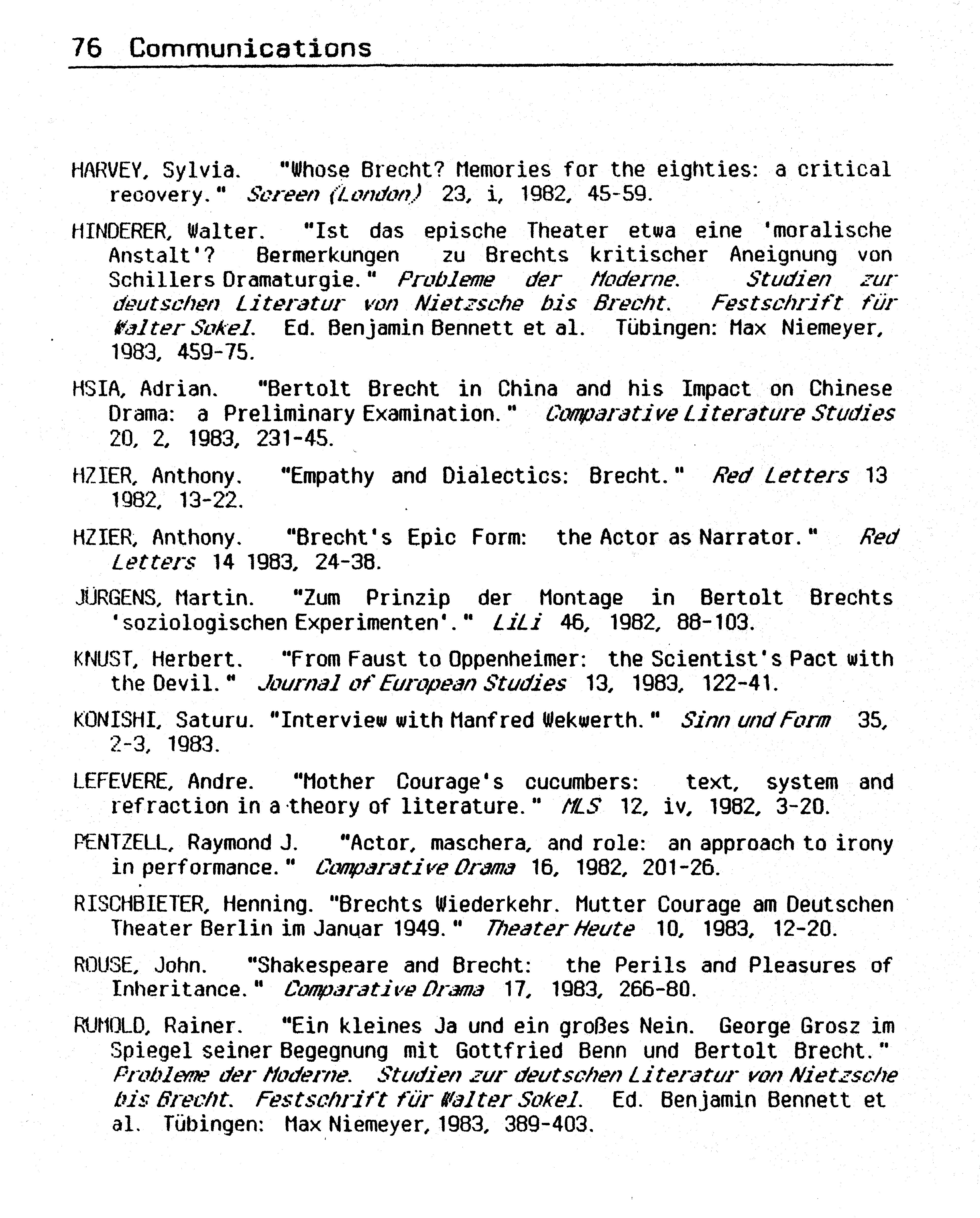 76 Communications

HARVEY, Sylvia. "Whose Brecht? Memories for the eighties: a critical recovery." Screen (London) 23, i, 1982, 45-59.

HINDERER, Walter. "Ist das epische Theater etwa eine 'moralische Anstalt'? Bermerkungen zu Brechts kritischer Aneignung von Schillers Dramaturgie." Probleme der Moderne. Studien zur deutschen Literatur von Nietzsche bis Brecht. Festschrift für Walter Sokel. Ed. Benjamin Bennett et al. Tübingen: Max Niemeyer, 1983, 459-75.

HSIA, Adrian. "Bertolt Brecht in China and his Impact on Chinese Drama: a Preliminary Examination." Comparative Literature Studies 20, 2, 1983, 231-45.

HZIER, Anthony. "Empathy and Dialectics: Brecht." Red Letters 13 1982, 13-22.

HZIER, Anthony. "Brecht's Epic Form: the Actor as Narrator." Red Letters 14 1983, 24-38.

JÜRGENS, Martin. "Zum Prinzip der Montage in Bertolt Brechts 'soziologischen Experimenten'." LiLi 46, 1982, 88-103.

KNUST, Herbert. "From Faust to Oppenheimer: the Scientist's Pact with the Devil." Journal of European Studies 13, 1983, 122-41.

KONISHI, Saturu. "Interview with Manfred Wekwerth." Sinn und Form 35, 2-3, 1983.

LEFEVERE, Andre. "Mother Courage's cucumbers: text, system and refraction in a theory of literature." MLS 12, iv, 1982, 3-20.

PENTZELL, Raymond J. "Actor, maschera, and role: an approach to irony in performance." Comparative Drama 16, 1982, 201-26.

RISCHBIETER, Henning. "Brechts Wiederkehr. Mutter Courage am Deutschen Theater Berlin im Januar 1949." Theater Heute 10, 1983, 12-20.

ROUSE, John. "Shakespeare and Brecht: the Perils and Pleasures of Inheritance." Comparative Drama 17, 1983, 266-80.

RUMOLD, Rainer. "Ein kleines Ja und ein großes Nein. George Grosz im Spiegel seiner Begegnung mit Gottfried Benn und Bertolt Brecht." Probleme der Moderne. Studien zur deutschen Literatur von Nietzsche bis Brecht. Festschrift für Walter Sokel. Ed. Benjamin Bennett et al. Tübingen: Max Niemeyer, 1983, 389-403.